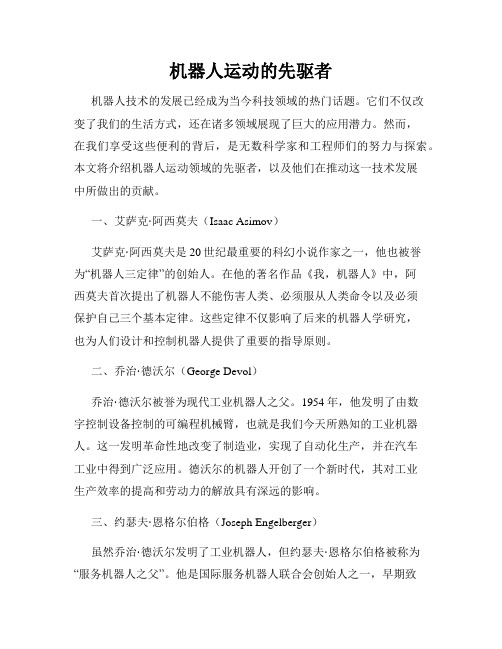 机器人运动的先驱者

机器人技术的发展已经成为当今科技领域的热门话题。它们不仅改变了我们的生活方式，还在诸多领域展现了巨大的应用潜力。然而，在我们享受这些便利的背后，是无数科学家和工程师们的努力与探索。本文将介绍机器人运动领域的先驱者，以及他们在推动这一技术发展中所做出的贡献。

一、艾萨克·阿西莫夫（Isaac Asimov）

艾萨克·阿西莫夫是20世纪最重要的科幻小说作家之一，他也被誉为“机器人三定律”的创始人。在他的著名作品《我，机器人》中，阿西莫夫首次提出了机器人不能伤害人类、必须服从人类命令以及必须保护自己三个基本定律。这些定律不仅影响了后来的机器人学研究，也为人们设计和控制机器人提供了重要的指导原则。

二、乔治·德沃尔（George Devol）

乔治·德沃尔被誉为现代工业机器人之父。1954年，他发明了由数字控制设备控制的可编程机械臂，也就是我们今天所熟知的工业机器人。这一发明革命性地改变了制造业，实现了自动化生产，并在汽车工业中得到广泛应用。德沃尔的机器人开创了一个新时代，其对工业生产效率的提高和劳动力的解放具有深远的影响。

三、约瑟夫·恩格尔伯格（Joseph Engelberger）

虽然乔治·德沃尔发明了工业机器人，但约瑟夫·恩格尔伯格被称为“服务机器人之父”。他是国际服务机器人联合会创始人之一，早期致